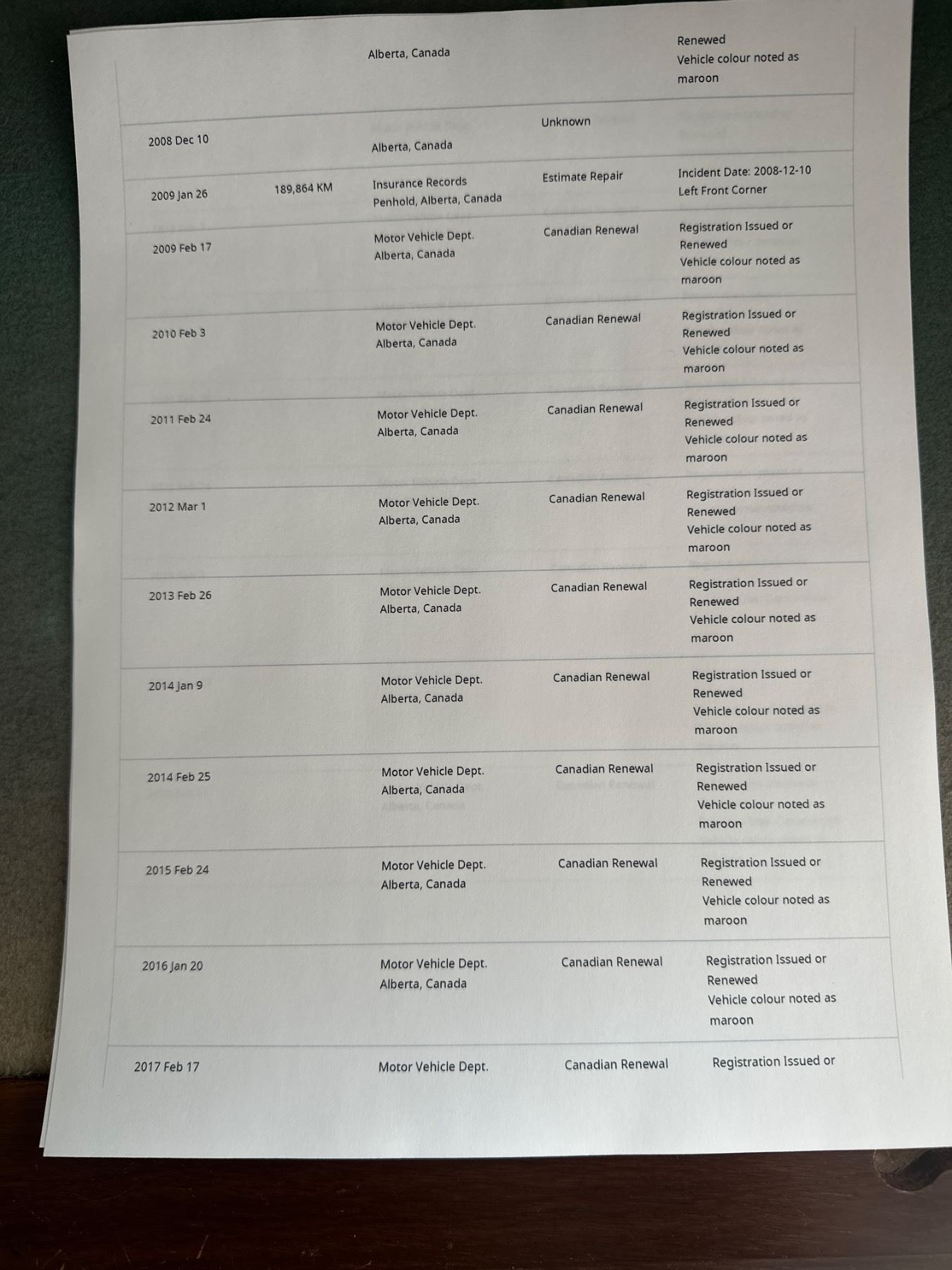 | | | | | |
|---|---|---|---|---|
| | | Alberta, Canada | | Renewed Vehicle colour noted as maroon |
| 2008 Dec 10 | | Alberta, Canada | Unknown | |
| 2009 Jan 26 | 189,864 KM | Insurance Records Penhold, Alberta, Canada | Estimate Repair | Incident Date: 2008-12-10 Left Front Corner |
| 2009 Feb 17 | | Motor Vehicle Dept. Alberta, Canada | Canadian Renewal | Registration Issued or Renewed Vehicle colour noted as maroon |
| 2010 Feb 3 | | Motor Vehicle Dept. Alberta, Canada | Canadian Renewal | Registration Issued or Renewed Vehicle colour noted as maroon |
| 2011 Feb 24 | | Motor Vehicle Dept. Alberta, Canada | Canadian Renewal | Registration Issued or Renewed Vehicle colour noted as maroon |
| 2012 Mar 1 | | Motor Vehicle Dept. Alberta, Canada | Canadian Renewal | Registration Issued or Renewed Vehicle colour noted as maroon |
| 2013 Feb 26 | | Motor Vehicle Dept. Alberta, Canada | Canadian Renewal | Registration Issued or Renewed Vehicle colour noted as maroon |
| 2014 Jan 9 | | Motor Vehicle Dept. Alberta, Canada | Canadian Renewal | Registration Issued or Renewed Vehicle colour noted as maroon |
| 2014 Feb 25 | | Motor Vehicle Dept. Alberta, Canada | Canadian Renewal | Registration Issued or Renewed Vehicle colour noted as maroon |
| 2015 Feb 24 | | Motor Vehicle Dept. Alberta, Canada | Canadian Renewal | Registration Issued or Renewed Vehicle colour noted as maroon |
| 2016 Jan 20 | | Motor Vehicle Dept. Alberta, Canada | Canadian Renewal | Registration Issued or Renewed Vehicle colour noted as maroon |
| 2017 Feb 17 | | Motor Vehicle Dept. | Canadian Renewal | Registration Issued or |